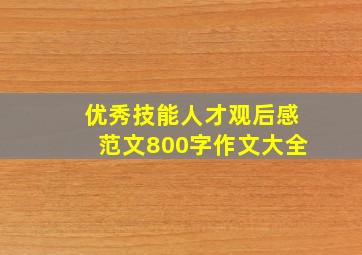 优秀技能人才观后感范文800字作文大全